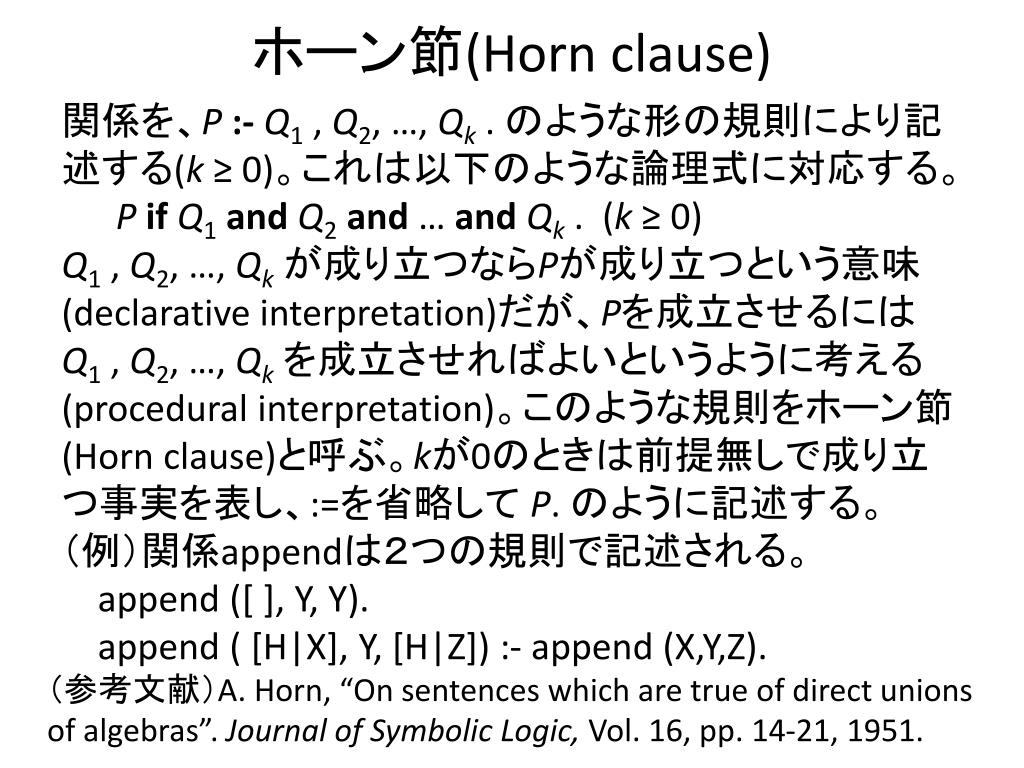 ホーン節(Horn clause)

関係を、$P$ :- $Q_1$ , $Q_2$, …, $Q_k$ . のような形の規則により記述する($k \geq 0$)。これは以下のような論理式に対応する。

$P$ if $Q_1$ and $Q_2$ and … and $Q_k$ . ($k \geq 0$)

$Q_1$ , $Q_2$, …, $Q_k$ が成り立つなら$P$が成り立つという意味(declarative interpretation)だが、$P$を成立させるには $Q_1$ , $Q_2$, …, $Q_k$ を成立させればよいというように考える(procedural interpretation)。このような規則をホーン節(Horn clause)と呼ぶ。$k$が0のときは前提無しで成り立つ事実を表し、:=を省略して $P$. のように記述する。

（例）関係appendは２つの規則で記述される。

append ([ ], Y, Y).

append ( [H|X], Y, [H|Z]) :- append (X,Y,Z).

（参考文献）A. Horn, “On sentences which are true of direct unions of algebras”. Journal of Symbolic Logic, Vol. 16, pp. 14-21, 1951.